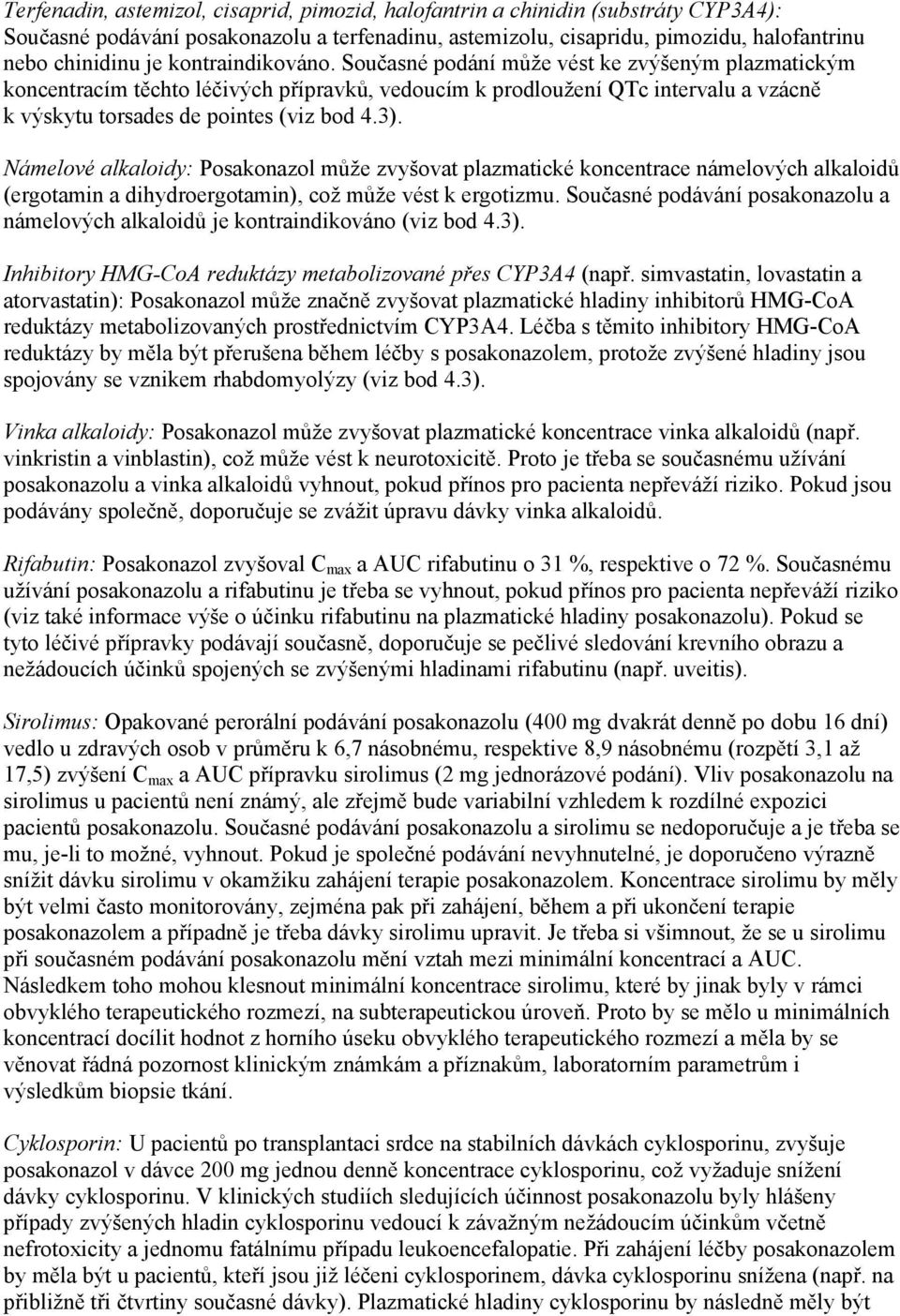 Terfenadin, astemizol, cisaprid, pimozid, halofantrin a chinidin (substráty CYP3A4): Současné podávání posakonazolu a terfenadinu, astemizolu, cisapridu, pimozidu, halofantrinu nebo chinidinu je kontraindikováno. Současné podání může vést ke zvýšeným plazmatickým koncentracím těchto léčivých přípravků, vedoucím k prodloužení QTc intervalu a vzácně k výskytu torsades de pointes (viz bod 4.3).

Námelové alkaloidy: Posakonazol může zvyšovat plazmatické koncentrace námelových alkaloidů (ergotamin a dihydroergotamin), což může vést k ergotizmu. Současné podávání posakonazolu a námelových alkaloidů je kontraindikováno (viz bod 4.3).

Inhibitory HMG-CoA reduktázy metabolizované přes CYP3A4 (např. simvastatin, lovastatin a atorvastatin): Posakonazol může značně zvyšovat plazmatické hladiny inhibitorů HMG-CoA reduktázy metabolizovaných prostřednictvím CYP3A4. Léčba s těmito inhibitory HMG-CoA reduktázy by měla být přerušena během léčby s posakonazolem, protože zvýšené hladiny jsou spojovány se vznikem rhabdomyolýzy (viz bod 4.3).

Vinka alkaloidy: Posakonazol může zvyšovat plazmatické koncentrace vinka alkaloidů (např. vinkristin a vinblastin), což může vést k neurotoxicitě. Proto je třeba se současnému užívání posakonazolu a vinka alkaloidů vyhnout, pokud přínos pro pacienta nepřeváží riziko. Pokud jsou podávány společně, doporučuje se zvážit úpravu dávky vinka alkaloidů.

Rifabutin: Posakonazol zvyšoval $C_{max}$ a AUC rifabutinu o 31 %, respektive o 72 %. Současnému užívání posakonazolu a rifabutinu je třeba se vyhnout, pokud přínos pro pacienta nepřeváží riziko (viz také informace výše o účinku rifabutinu na plazmatické hladiny posakonazolu). Pokud se tyto léčivé přípravky podávají současně, doporučuje se pečlivé sledování krevního obrazu a nežádoucích účinků spojených se zvýšenými hladinami rifabutinu (např. uveitis).

Sirolimus: Opakované perorální podávání posakonazolu (400 mg dvakrát denně po dobu 16 dní) vedlo u zdravých osob v průměru k 6,7 násobnému, respektive 8,9 násobnému (rozpětí 3,1 až 17,5) zvýšení $C_{max}$ a AUC přípravku sirolimus (2 mg jednorázové podání). Vliv posakonazolu na sirolimus u pacientů není známý, ale zřejmě bude variabilní vzhledem k rozdílné expozici pacientů posakonazolu. Současné podávání posakonazolu a sirolimu se nedoporučuje a je třeba se mu, je-li to možné, vyhnout. Pokud je společné podávání nevyhnutelné, je doporučeno výrazně snížit dávku sirolimu v okamžiku zahájení terapie posakonazolem. Koncentrace sirolimu by měly být velmi často monitorovány, zejména pak při zahájení, během a při ukončení terapie posakonazolem a případně je třeba dávky sirolimu upravit. Je třeba si všimnout, že se u sirolimu při současném podávání posakonazolu mění vztah mezi minimální koncentrací a AUC. Následkem toho mohou klesnout minimální koncentrace sirolimu, které by jinak byly v rámci obvyklého terapeutického rozmezí, na subterapeutickou úroveň. Proto by se mělo u minimálních koncentrací docílit hodnot z horního úseku obvyklého terapeutického rozmezí a měla by se věnovat řádná pozornost klinickým známkám a příznakům, laboratorním parametrům i výsledkům biopsie tkání.

Cyklosporin: U pacientů po transplantaci srdce na stabilních dávkách cyklosporinu, zvyšuje posakonazol v dávce 200 mg jednou denně koncentrace cyklosporinu, což vyžaduje snížení dávky cyklosporinu. V klinických studiích sledujících účinnost posakonazolu byly hlášeny případy zvýšených hladin cyklosporinu vedoucí k závažným nežádoucím účinkům včetně nefrotoxicity a jednomu fatálnímu případu leukoencefalopatie. Při zahájení léčby posakonazolem by měla být u pacientů, kteří jsou již léčeni cyklosporinem, dávka cyklosporinu snížena (např. na přibližně tři čtvrtiny současné dávky). Plazmatické hladiny cyklosporinu by následně měly být